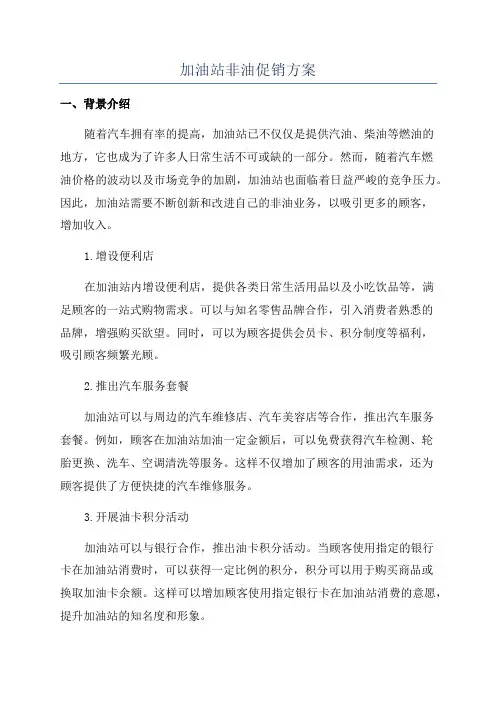 加油站非油促销方案

一、背景介绍

随着汽车拥有率的提高，加油站已不仅仅是提供汽油、柴油等燃油的地方，它也成为了许多人日常生活不可或缺的一部分。然而，随着汽车燃油价格的波动以及市场竞争的加剧，加油站也面临着日益严峻的竞争压力。因此，加油站需要不断创新和改进自己的非油业务，以吸引更多的顾客，增加收入。

1.增设便利店

在加油站内增设便利店，提供各类日常生活用品以及小吃饮品等，满足顾客的一站式购物需求。可以与知名零售品牌合作，引入消费者熟悉的品牌，增强购买欲望。同时，可以为顾客提供会员卡、积分制度等福利，吸引顾客频繁光顾。

2.推出汽车服务套餐

加油站可以与周边的汽车维修店、汽车美容店等合作，推出汽车服务套餐。例如，顾客在加油站加油一定金额后，可以免费获得汽车检测、轮胎更换、洗车、空调清洗等服务。这样不仅增加了顾客的用油需求，还为顾客提供了方便快捷的汽车维修服务。

3.开展油卡积分活动

加油站可以与银行合作，推出油卡积分活动。当顾客使用指定的银行卡在加油站消费时，可以获得一定比例的积分，积分可以用于购买商品或换取加油卡余额。这样可以增加顾客使用指定银行卡在加油站消费的意愿，提升加油站的知名度和形象。